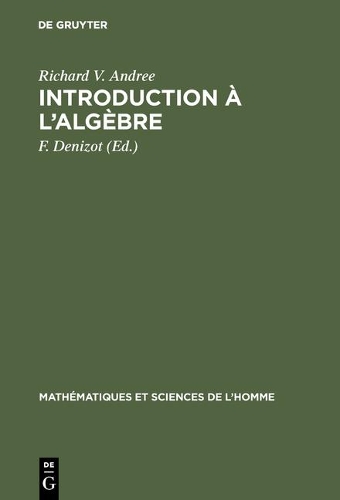 DE GRUYTER

Richard V. Andree
INTRODUCTION À L'ALGÈBRE

F. Denizot (Ed.)

MATHÉMATIQUES ET SCIENCES DE L'HOMME

DE
G